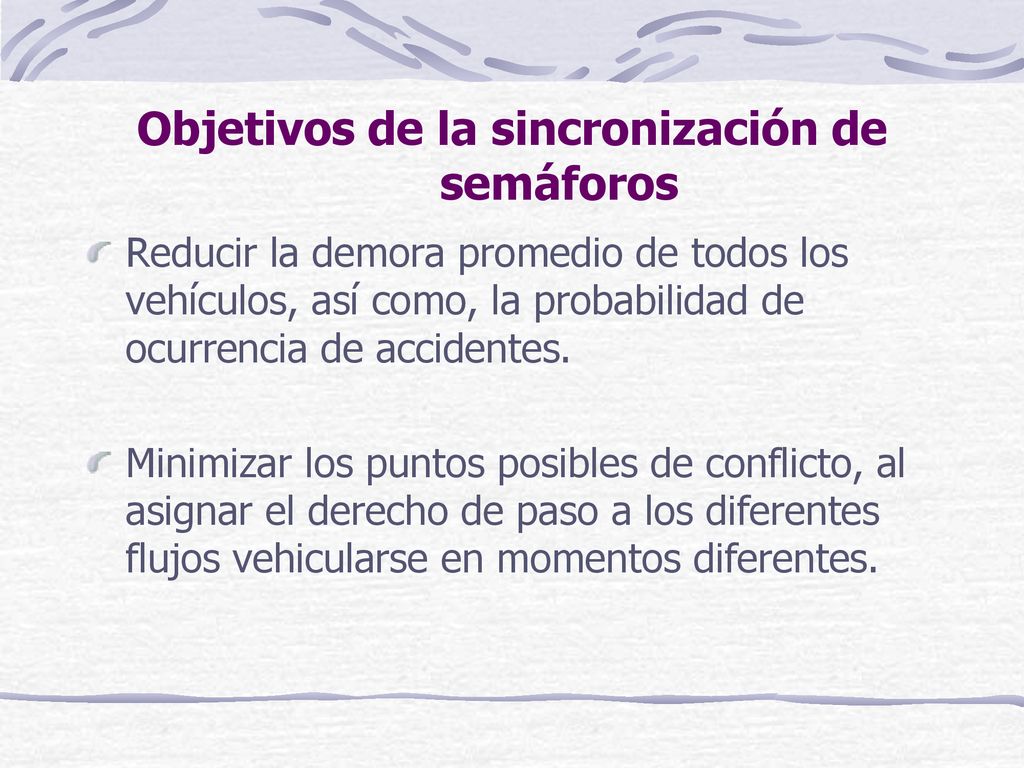 Objetivos de la sincronización de semáforos

Reducir la demora promedio de todos los vehículos, así como, la probabilidad de ocurrencia de accidentes.

Minimizar los puntos posibles de conflicto, al asignar el derecho de paso a los diferentes flujos vehicularse en momentos diferentes.